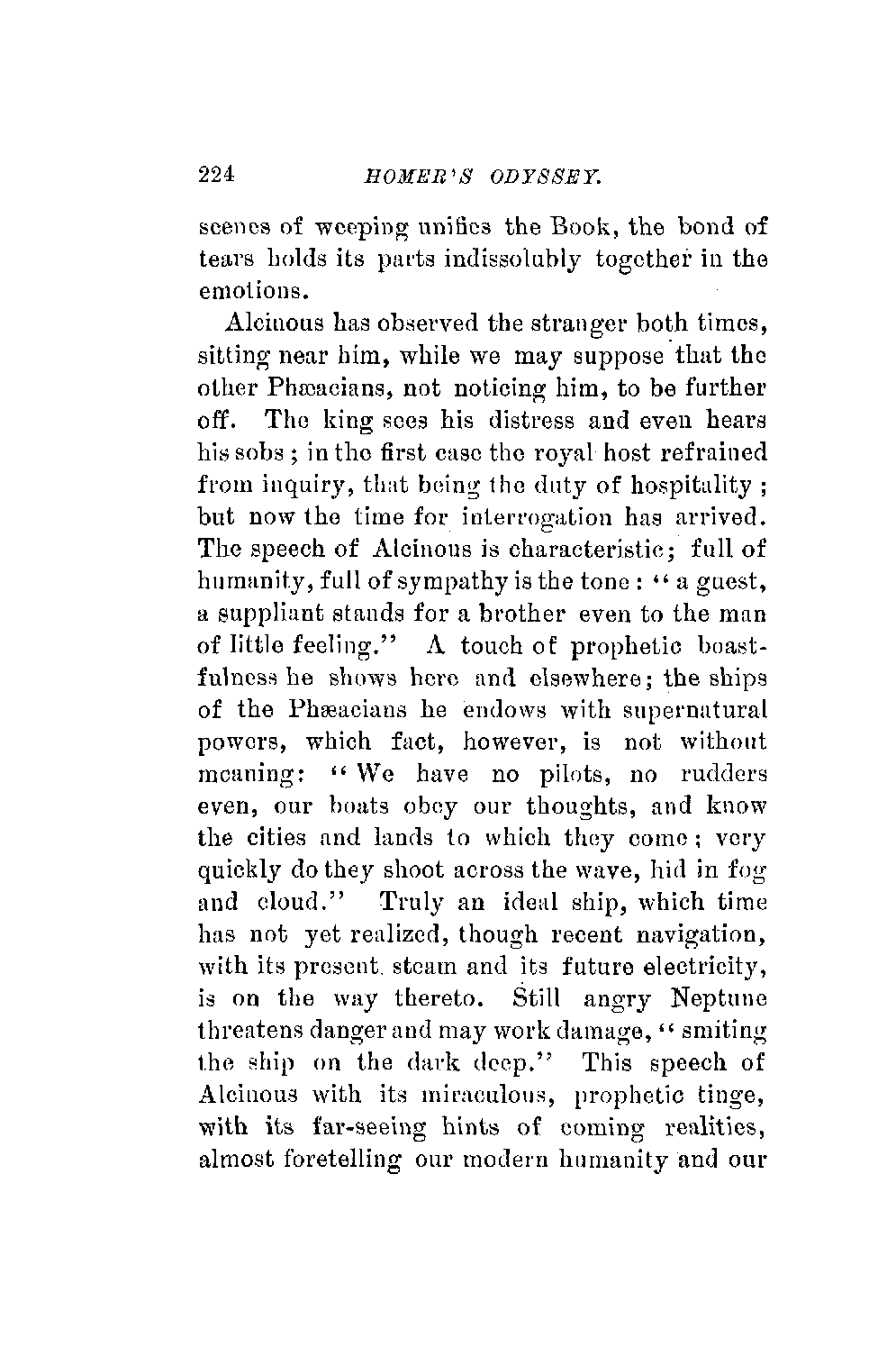 224 HOMER'S ODYSSEY.

scenes of weeping unifies the Book, the bond of tears holds its parts indissolubly together in the emotions.

Alcinous has observed the stranger both times, sitting near him, while we may suppose that the other Phæacians, not noticing him, to be further off. The king sees his distress and even hears his sobs; in the first case the royal host refrained from inquiry, that being the duty of hospitality; but now the time for interrogation has arrived. The speech of Alcinous is characteristic; full of humanity, full of sympathy is the tone: "a guest, a suppliant stands for a brother even to the man of little feeling." A touch of prophetic boastfulness he shows here and elsewhere; the ships of the Phæacians he endows with supernatural powers, which fact, however, is not without meaning: "We have no pilots, no rudders even, our boats obey our thoughts, and know the cities and lands to which they come; very quickly do they shoot across the wave, hid in fog and cloud." Truly an ideal ship, which time has not yet realized, though recent navigation, with its present steam and its future electricity, is on the way thereto. Still angry Neptune threatens danger and may work damage, "smiting the ship on the dark deep." This speech of Alcinous with its miraculous, prophetic tinge, with its far-seeing hints of coming realities, almost foretelling our modern humanity and our